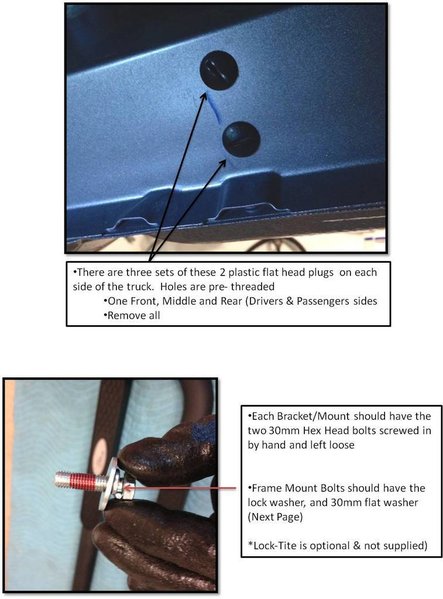 •There are three sets of these 2 plastic flat head plugs on each side of the truck. Holes are pre- threaded

•One Front, Middle and Rear (Drivers & Passengers sides

•Remove all

•Each Bracket/Mount should have the two 30mm Hex Head bolts screwed in by hand and left loose

•Frame Mount Bolts should have the lock washer, and 30mm flat washer (Next Page)

*Lock-Tite is optional & not supplied)